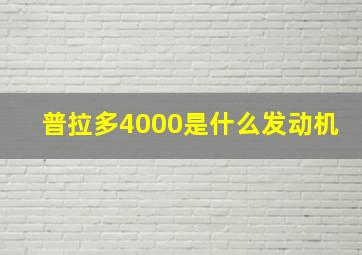 普拉多4000是什么发动机